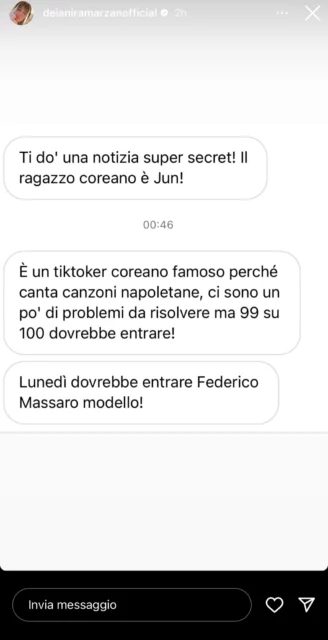 deianiramarzanofficial 2h

Ti do' una notizia super secret! Il ragazzo coreano è Jun!

00:46

È un tiktoker coreano famoso perché canta canzoni napoletane, ci sono un po' di problemi da risolvere ma 99 su 100 dovrebbe entrare!

Lunedì dovrebbe entrare Federico Massaro modello!

Invia messaggio